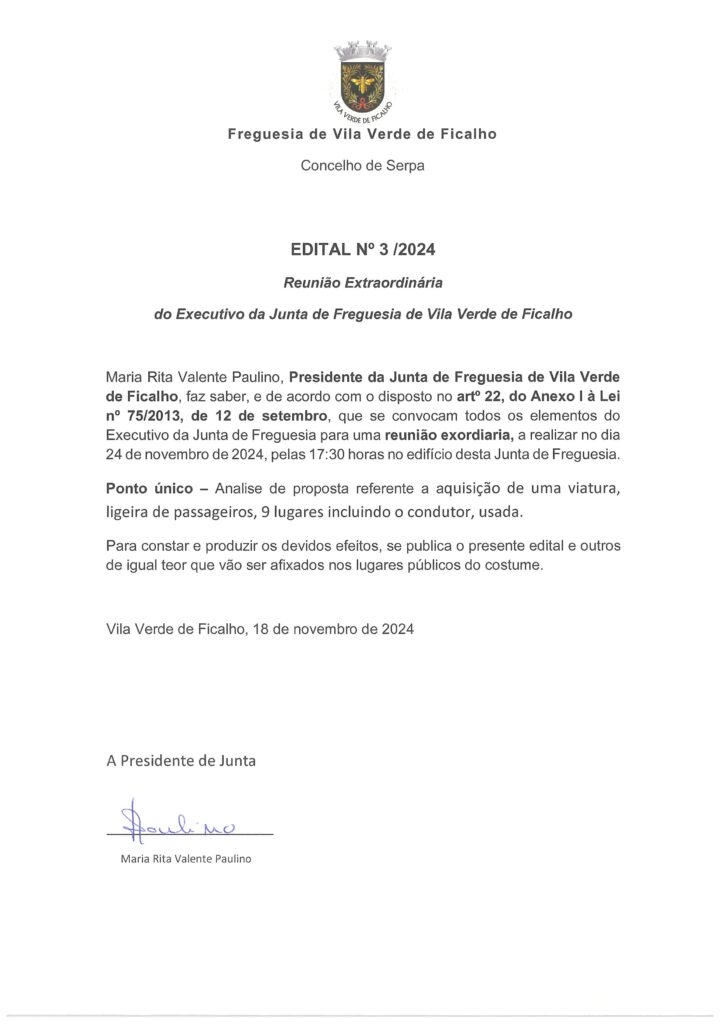 VILA VERDE DE FICALHO

Freguesia de Vila Verde de Ficalho

Concelho de Serpa

EDITAL Nº 3 /2024

Reunião Extraordinária

do Executivo da Junta de Freguesia de Vila Verde de Ficalho

Maria Rita Valente Paulino, Presidente da Junta de Freguesia de Vila Verde de Ficalho, faz saber, e de acordo com o disposto no artº 22, do Anexo I à Lei nº 75/2013, de 12 de setembro, que se convocam todos os elementos do Executivo da Junta de Freguesia para uma reunião exordiaria, a realizar no dia 24 de novembro de 2024, pelas 17:30 horas no edifício desta Junta de Freguesia.

Ponto único – Analise de proposta referente a aquisição de uma viatura, ligeira de passageiros, 9 lugares incluindo o condutor, usada.

Para constar e produzir os devidos efeitos, se publica o presente edital e outros de igual teor que vão ser afixados nos lugares públicos do costume.

Vila Verde de Ficalho, 18 de novembro de 2024

A Presidente de Junta

Paulino

Maria Rita Valente Paulino